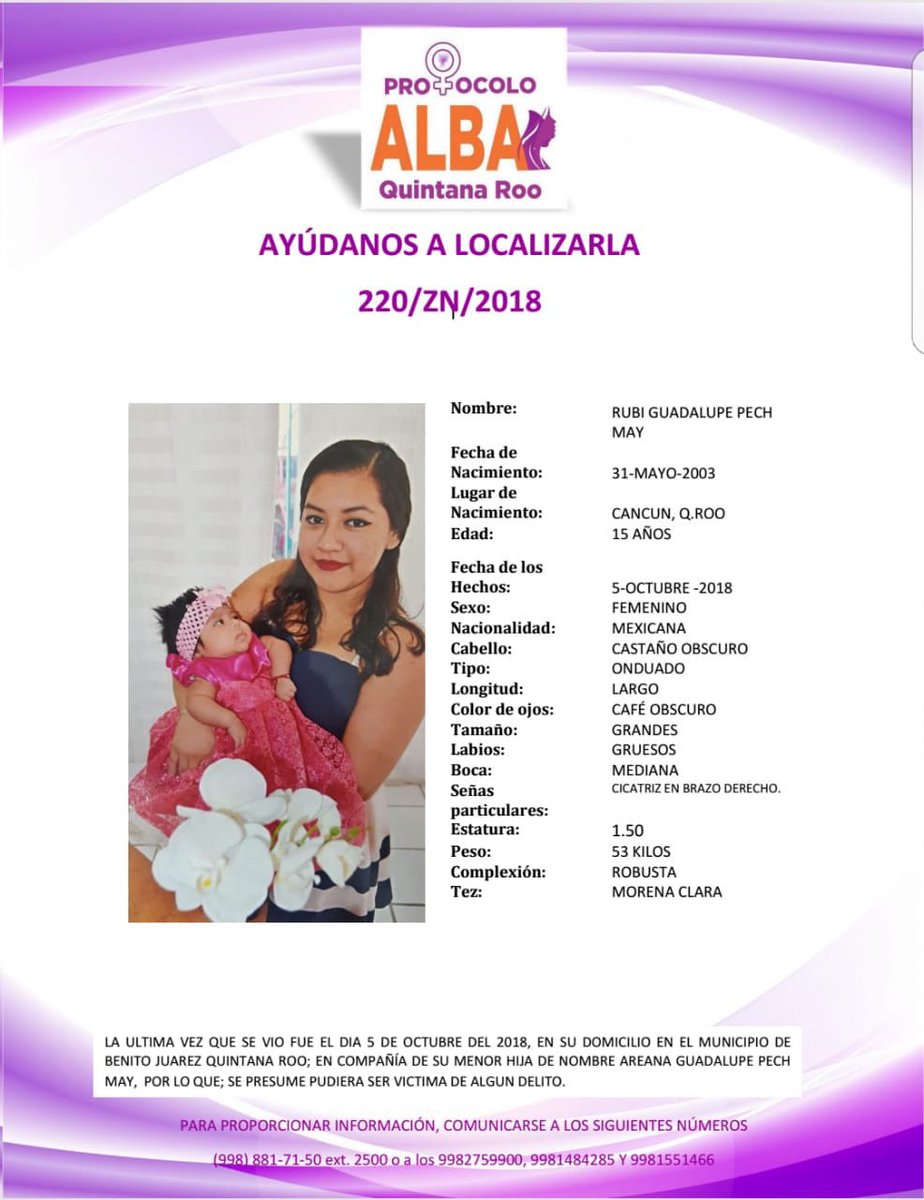 PROTOCOLO
ALBA
Quintana Roo

AYÚDANOS A LOCALIZARLA
220/ZN/2018

Nombre: RUBI GUADALUPE PECH MAY
Fecha de Nacimiento: 31-MAYO-2003
Lugar de Nacimiento: CANCUN, Q.ROO
Edad: 15 AÑOS
Fecha de los Hechos: 5-OCTUBRE -2018
Sexo: FEMENINO
Nacionalidad: MEXICANA
Cabello: CASTAÑO OBSCURO
Tipo: ONDUADO
Longitud: LARGO
Color de ojos: CAFÉ OBSCURO
Tamaño: GRANDES
Labios: GRUESOS
Boca: MEDIANA
Señas particulares: CICATRIZ EN BRAZO DERECHO.
Estatura: 1.50
Peso: 53 KILOS
Complexión: ROBUSTA
Tez: MORENA CLARA

LA ULTIMA VEZ QUE SE VIO FUE EL DIA 5 DE OCTUBRE DEL 2018, EN SU DOMICILIO EN EL MUNICIPIO DE BENITO JUAREZ QUINTANA ROO; EN COMPAÑÍA DE SU MENOR HIJA DE NOMBRE AREANA GUADALUPE PECH MAY, POR LO QUE; SE PRESUME PUDIERA SER VICTIMA DE ALGUN DELITO.

PARA PROPORCIONAR INFORMACIÓN, COMUNICARSE A LOS SIGUIENTES NÚMEROS

(998) 881-71-50 ext. 2500 o a los 9982759900, 9981484285 Y 9981551466